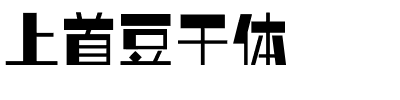 上首豆干体